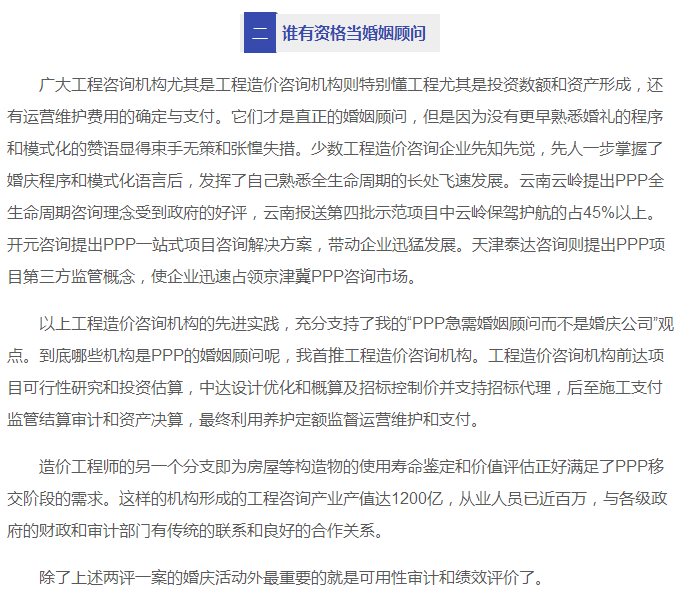 二 谁有资格当婚姻顾问

广大工程咨询机构尤其是工程造价咨询机构则特别懂工程尤其是投资数额和资产形成，还有运营维护费用的确定与支付。它们才是直正的婚姻顾问，但是因为没有更早熟悉婚礼的程序和模式化的赞语显得束手无策和张惶失措。少数工程造价咨询企业先知先觉，先人一步掌握了婚庆程序和模式化语言后，发挥了自己熟悉全生命周期的长处飞速发展。云南云岭提出PPP全生命周期咨询理念受到政府的好评，云南报送第四批示范项目中云岭保驾护航的占45%以上。开元咨询提出PPP一站式项目咨询解决方案，带动企业迅猛发展。天津泰达咨询则提出PPP项目第三方监管概念，使企业迅速占领京津冀PPP咨询市场。

以上工程造价咨询机构的先进实践，充分支持了我的“PPP急需婚姻顾问而不是婚庆公司”观点。到底哪些机构是PPP的婚姻顾问呢，我首推工程造价咨询机构。工程造价咨询机构前达项目可行性研究和投资估算，中达设计优化和概算及招标控制价并支持招标代理，后至施工支付监管结算审计和资产决算，最终利用养护定额监督运营维护和支付。

造价工程师的另一个分支即为房屋等构造物的使用寿命鉴定和价值评估正好满足了PPP移交阶段的需求。这样的机构形成的工程咨询产业产值达1200亿，从业人员已近百万，与各级政府的财政和审计部门有传统的联系和良好的合作关系。

除了上述两评一案的婚庆活动外最重要的就是可用性审计和绩效评价了。